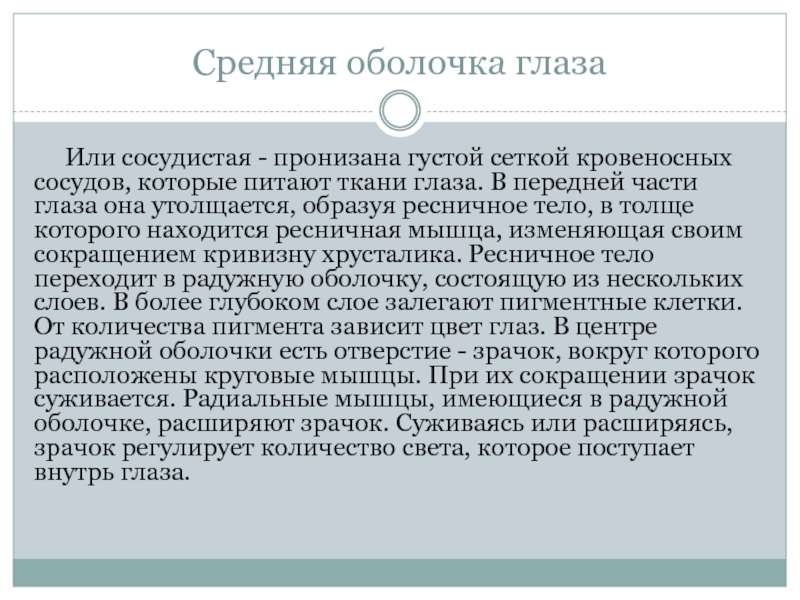 Средняя оболочка глаза

Или сосудистая - пронизана густой сеткой кровеносных сосудов, которые питают ткани глаза. В передней части глаза она утолщается, образуя ресничное тело, в толще которого находится ресничная мышца, изменяющая своим сокращением кривизну хрусталика. Ресничное тело переходит в радужную оболочку, состоящую из нескольких слоев. В более глубоком слое залегают пигментные клетки. От количества пигмента зависит цвет глаз. В центре радужной оболочки есть отверстие - зрачок, вокруг которого расположены круговые мышцы. При их сокращении зрачок суживается. Радиальные мышцы, имеющиеся в радужной оболочке, расширяют зрачок. Суживаясь или расширяясь, зрачок регулирует количество света, которое поступает внутрь глаза.